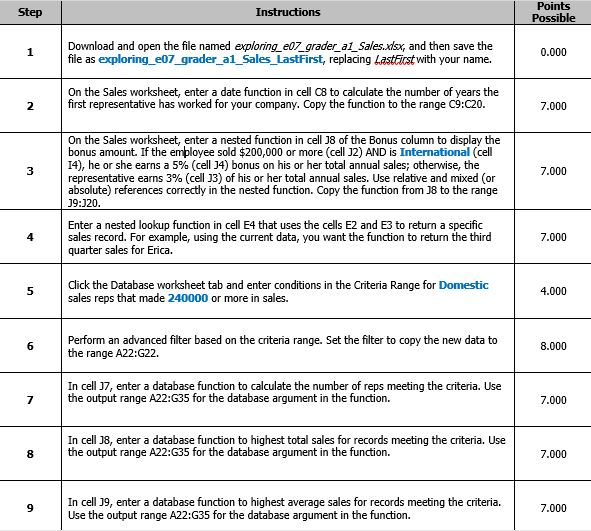 | Step | Instructions | Points Possible |
|---|---|---|
| 1 | Download and open the file named exploring_e07_grader_a1_Sales.xlsx, and then save the file as exploring_e07_grader_a1_Sales_LastFirst, replacing LastFirst with your name. | 0.000 |
| 2 | On the Sales worksheet, enter a date function in cell C8 to calculate the number of years the first representative has worked for your company. Copy the function to the range C9:C20. | 7.000 |
| 3 | On the Sales worksheet, enter a nested function in cell J8 of the Bonus column to display the bonus amount. If the employee sold $200,000 or more (cell J2) AND is International (cell I4), he or she earns a 5% (cell J4) bonus on his or her total annual sales; otherwise, the representative earns 3% (cell J3) of his or her total annual sales. Use relative and mixed (or absolute) references correctly in the nested function. Copy the function from J8 to the range J9:J20. | 7.000 |
| 4 | Enter a nested lookup function in cell E4 that uses the cells E2 and E3 to return a specific sales record. For example, using the current data, you want the function to return the third quarter sales for Erica. | 7.000 |
| 5 | Click the Database worksheet tab and enter conditions in the Criteria Range for Domestic sales reps that made 240000 or more in sales. | 4.000 |
| 6 | Perform an advanced filter based on the criteria range. Set the filter to copy the new data to the range A22:G22. | 8.000 |
| 7 | In cell J7, enter a database function to calculate the number of reps meeting the criteria. Use the output range A22:G35 for the database argument in the function. | 7.000 |
| 8 | In cell J8, enter a database function to highest total sales for records meeting the criteria. Use the output range A22:G35 for the database argument in the function. | 7.000 |
| 9 | In cell J9, enter a database function to highest average sales for records meeting the criteria. Use the output range A22:G35 for the database argument in the function. | 7.000 |